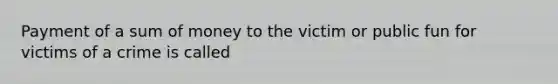 Payment of a sum of money to the victim or public fun for victims of a crime is called